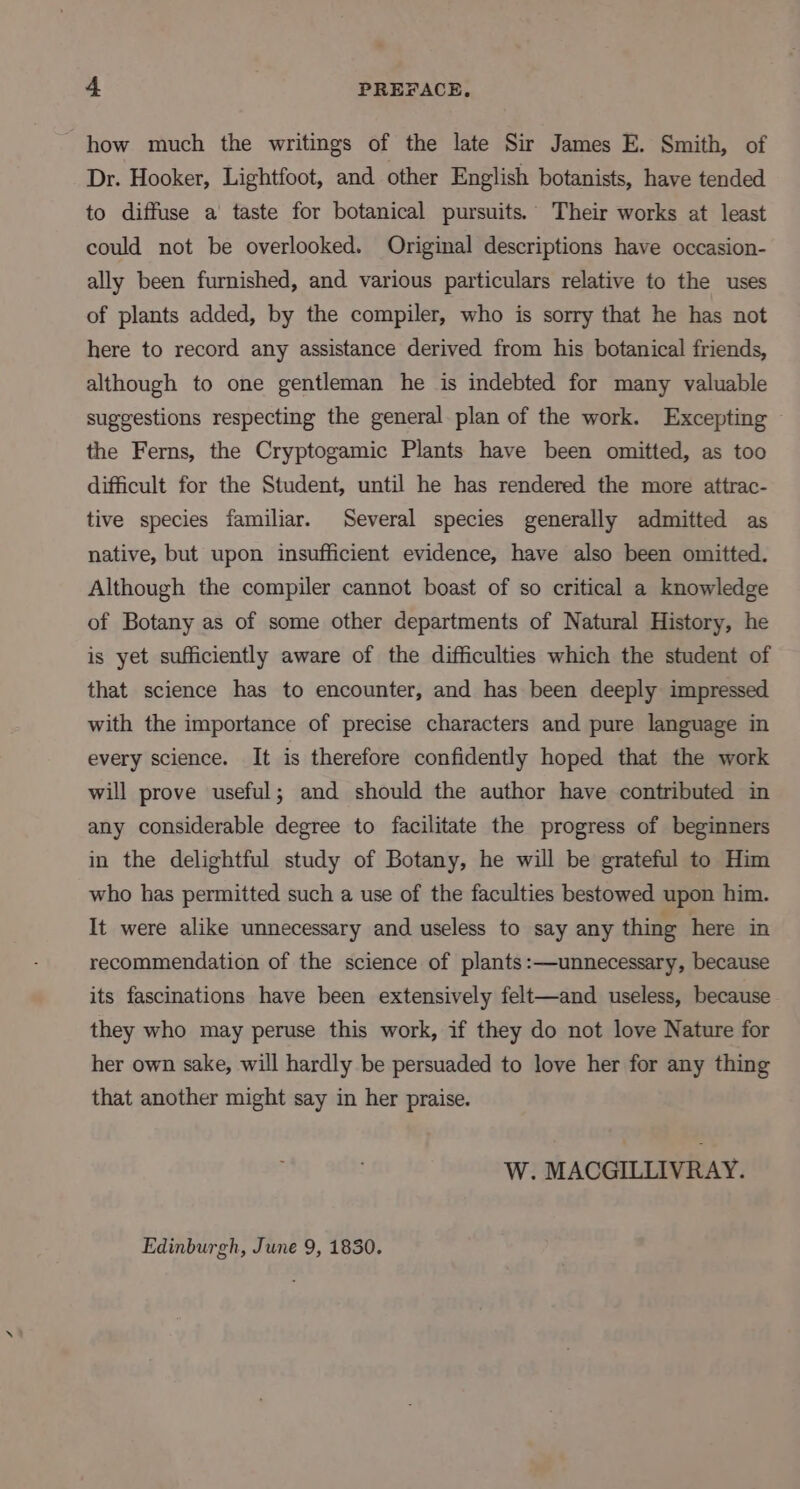 4 PREFACE.

how much the writings of the late Sir James E. Smith, of Dr. Hooker, Lightfoot, and other English botanists, have tended to diffuse a taste for botanical pursuits. Their works at least could not be overlooked. Original descriptions have occasionally been furnished, and various particulars relative to the uses of plants added, by the compiler, who is sorry that he has not here to record any assistance derived from his botanical friends, although to one gentleman he is indebted for many valuable suggestions respecting the general plan of the work. Excepting the Ferns, the Cryptogamic Plants have been omitted, as too difficult for the Student, until he has rendered the more attractive species familiar. Several species generally admitted as native, but upon insufficient evidence, have also been omitted. Although the compiler cannot boast of so critical a knowledge of Botany as of some other departments of Natural History, he is yet sufficiently aware of the difficulties which the student of that science has to encounter, and has been deeply impressed with the importance of precise characters and pure language in every science. It is therefore confidently hoped that the work will prove useful; and should the author have contributed in any considerable degree to facilitate the progress of beginners in the delightful study of Botany, he will be grateful to Him who has permitted such a use of the faculties bestowed upon him. It were alike unnecessary and useless to say any thing here in recommendation of the science of plants:—unnecessary, because its fascinations have been extensively felt—and useless, because they who may peruse this work, if they do not love Nature for her own sake, will hardly be persuaded to love her for any thing that another might say in her praise.

W. MACGILLIVRAY.

Edinburgh, June 9, 1830.